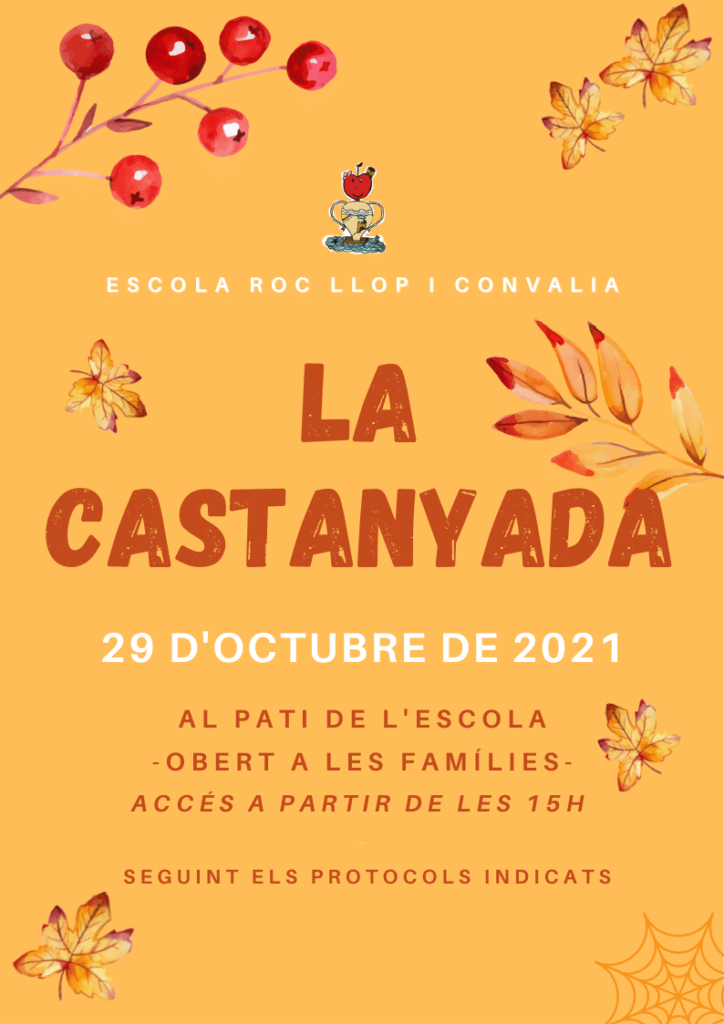 ESCOLA ROC LLOP I CONVALIA

LA CASTANYADA

29 D'OCTUBRE DE 2021

AL PATI DE L'ESCOLA
-OBERT A LES FAMÍLIES-
ACCÉS A PARTIR DE LES 15H

SEGUINT ELS PROTOCOLS INDICATS